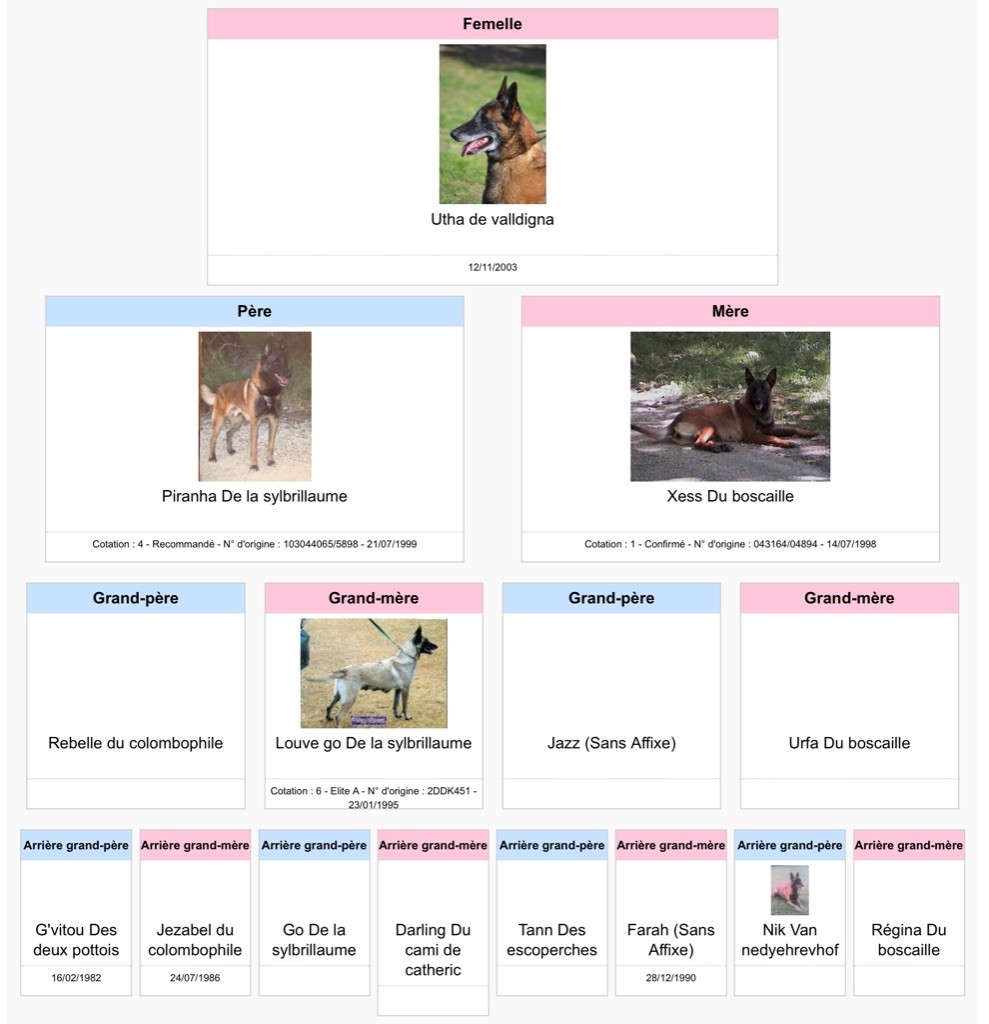 Femelle

Utha de valldigna

12/11/2003

Père

Piranha De la sylbrillaume

Cotation : 4 - Recommandé - N° d'origine : 103044065/5898 - 21/07/1999

Mère

Xess Du boscaille

Cotation : 1 - Confirmé - N° d'origine : 043164/04894 - 14/07/1998

Grand-père

Rebelle du colombophile

Grand-mère

Louve go De la sylbrillaume

Cotation : 6 - Elite A - N° d'origine : 2DDK451 - 23/01/1995

Grand-père

Jazz (Sans Affixe)

Grand-mère

Urfa Du boscaille

Arrière grand-père

G'vitou Des deux pottois

16/02/1982

Arrière grand-mère

Jezabel du colombophile

24/07/1986

Arrière grand-père

Go De la sylbrillaume

Arrière grand-mère

Darling Du cami de catheric

Arrière grand-père

Tann Des escoperches

Arrière grand-mère

Farah (Sans Affixe)

28/12/1990

Arrière grand-père

Nik Van nedyehrevhof

Arrière grand-mère

Régina Du boscaille